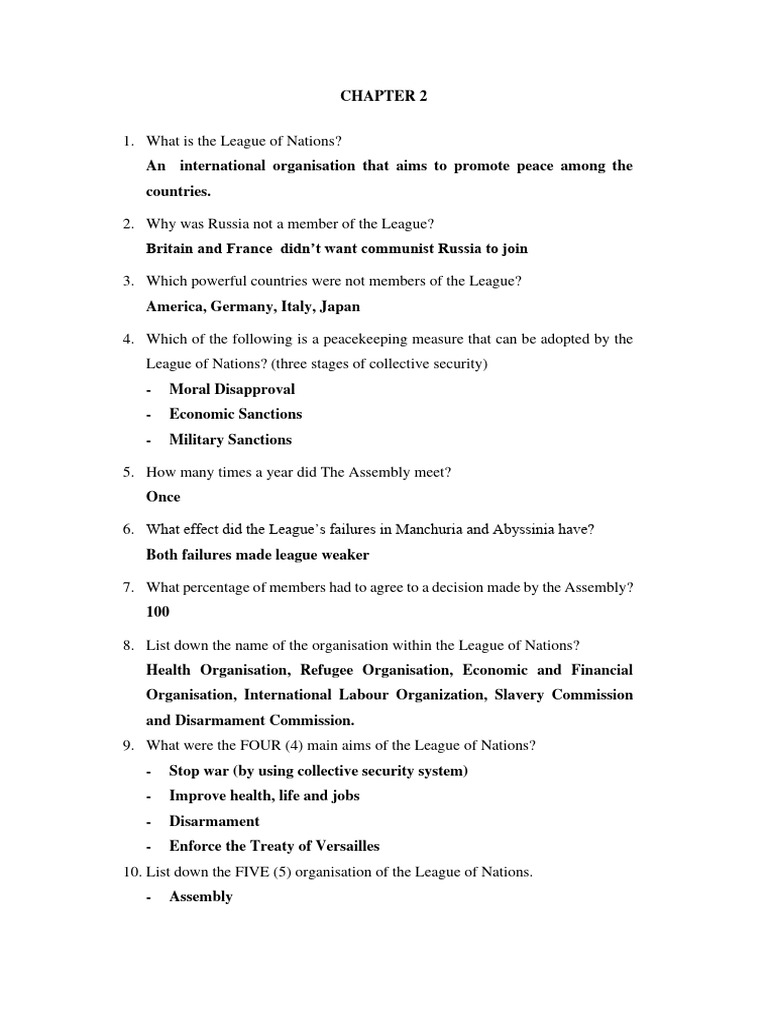 CHAPTER 2

1. What is the League of Nations?
An international organisation that aims to promote peace among the countries.

2. Why was Russia not a member of the League?
Britain and France didn't want communist Russia to join

3. Which powerful countries were not members of the League?
America, Germany, Italy, Japan

4. Which of the following is a peacekeeping measure that can be adopted by the League of Nations? (three stages of collective security)
- Moral Disapproval
- Economic Sanctions
- Military Sanctions

5. How many times a year did The Assembly meet?
Once

6. What effect did the League's failures in Manchuria and Abyssinia have?
Both failures made league weaker

7. What percentage of members had to agree to a decision made by the Assembly?
100

8. List down the name of the organisation within the League of Nations?
Health Organisation, Refugee Organisation, Economic and Financial Organisation, International Labour Organization, Slavery Commission and Disarmament Commission.

9. What were the FOUR (4) main aims of the League of Nations?
- Stop war (by using collective security system)
- Improve health, life and jobs
- Disarmament
- Enforce the Treaty of Versailles

10. List down the FIVE (5) organisation of the League of Nations.
- Assembly